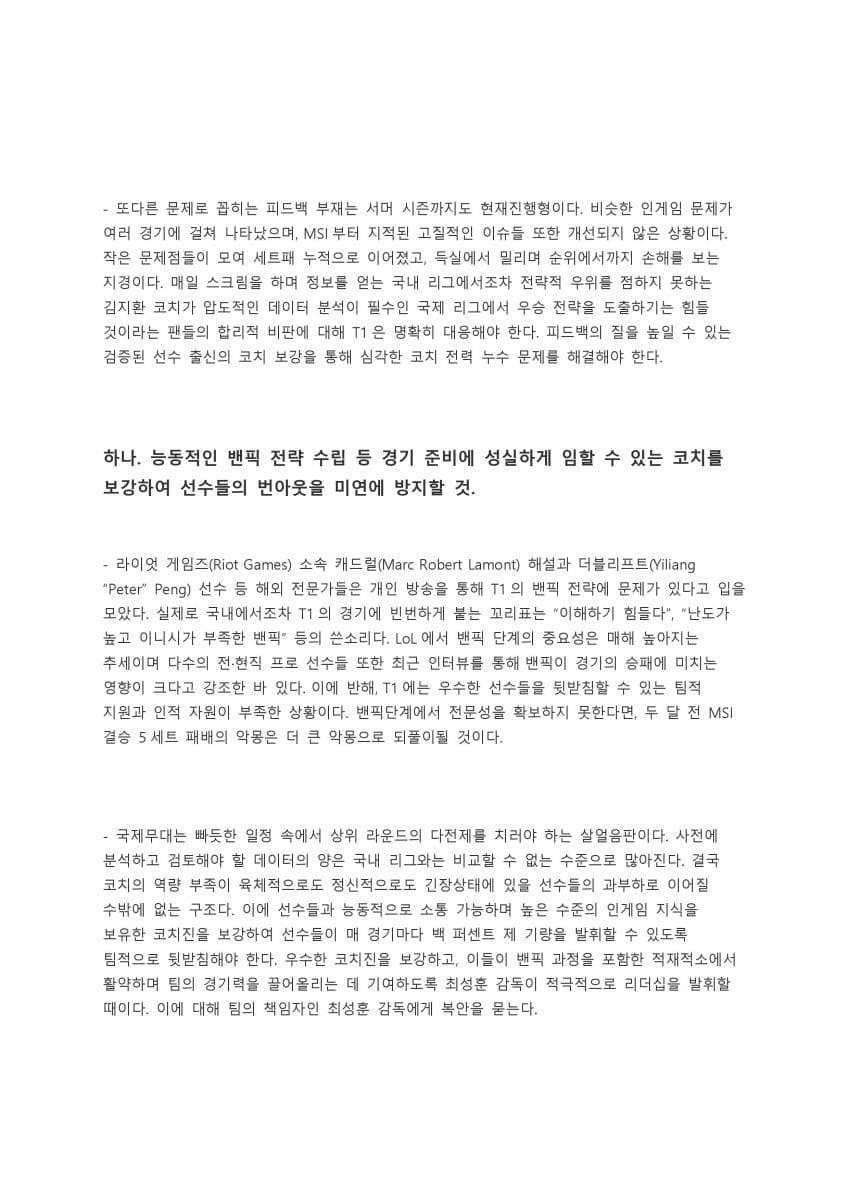 - 또다른 문제로 꼽히는 피드백 부재는 서머 시즌까지도 현재진행형이다. 비슷한 인게임 문제가 여러 경기에 걸쳐 나타났으며, MSI 부터 지적된 고질적인 이슈들 또한 개선되지 않은 상황이다. 작은 문제점들이 모여 세트패 누적으로 이어졌고, 득실에서 밀리며 순위에서까지 손해를 보는 지경이다. 매일 스크림을 하며 정보를 얻는 국내 리그에서조차 전략적 우위를 점하지 못하는 김지환 코치가 압도적인 데이터 분석이 필수인 국제 리그에서 우승 전략을 도출하기는 힘들 것이라는 팬들의 합리적 비판에 대해 T1 은 명확히 대응해야 한다. 피드백의 질을 높일 수 있는 검증된 선수 출신의 코치 보강을 통해 심각한 코치 전력 누수 문제를 해결해야 한다.

하나. 능동적인 밴픽 전략 수립 등 경기 준비에 성실하게 임할 수 있는 코치를 보강하여 선수들의 번아웃을 미연에 방지할 것.

- 라이엇 게임즈(Riot Games) 소속 캐드럴(Marc Robert Lamont) 해설과 더블리프트(Yiliang "Peter" Peng) 선수 등 해외 전문가들은 개인 방송을 통해 T1 의 밴픽 전략에 문제가 있다고 입을 모았다. 실제로 국내에서조차 T1 의 경기에 빈번하게 붙는 꼬리표는 "이해하기 힘들다", "난도가 높고 이니시가 부족한 밴픽" 등의 쓴소리다. LoL 에서 밴픽 단계의 중요성은 매해 높아지는 추세이며 다수의 전·현직 프로 선수들 또한 최근 인터뷰를 통해 밴픽이 경기의 승패에 미치는 영향이 크다고 강조한 바 있다. 이에 반해, T1 에는 우수한 선수들을 뒷받침할 수 있는 팀적 지원과 인적 자원이 부족한 상황이다. 밴픽단계에서 전문성을 확보하지 못한다면, 두 달 전 MSI 결승 5 세트 패배의 악몽은 더 큰 악몽으로 되풀이될 것이다.

- 국제무대는 빠듯한 일정 속에서 상위 라운드의 다전제를 치러야 하는 살얼음판이다. 사전에 분석하고 검토해야 할 데이터의 양은 국내 리그와는 비교할 수 없는 수준으로 많아진다. 결국 코치의 역량 부족이 육체적으로도 정신적으로도 긴장상태에 있을 선수들의 과부하로 이어질 수밖에 없는 구조다. 이에 선수들과 능동적으로 소통 가능하며 높은 수준의 인게임 지식을 보유한 코치진을 보강하여 선수들이 매 경기마다 백 퍼센트 제 기량을 발휘할 수 있도록 팀적으로 뒷받침해야 한다. 우수한 코치진을 보강하고, 이들이 밴픽 과정을 포함한 적재적소에서 활약하며 팀의 경기력을 끌어올리는 데 기여하도록 최성훈 감독이 적극적으로 리더십을 발휘할 때이다. 이에 대해 팀의 책임자인 최성훈 감독에게 복안을 묻는다.